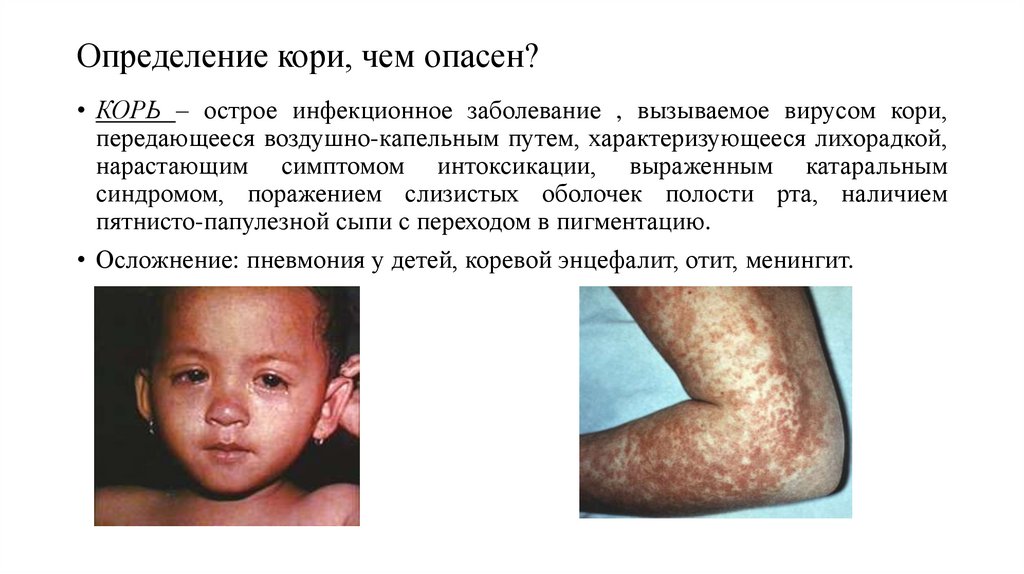 Определение кори, чем опасен?

• КОРЬ – острое инфекционное заболевание , вызываемое вирусом кори, передающееся воздушно-капельным путем, характеризующееся лихорадкой, нарастающим симптомом интоксикации, выраженным катаральным синдромом, поражением слизистых оболочек полости рта, наличием пятнисто-папулезной сыпи с переходом в пигментацию.

• Осложнение: пневмония у детей, коревой энцефалит, отит, менингит.